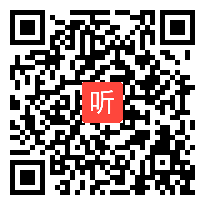 听